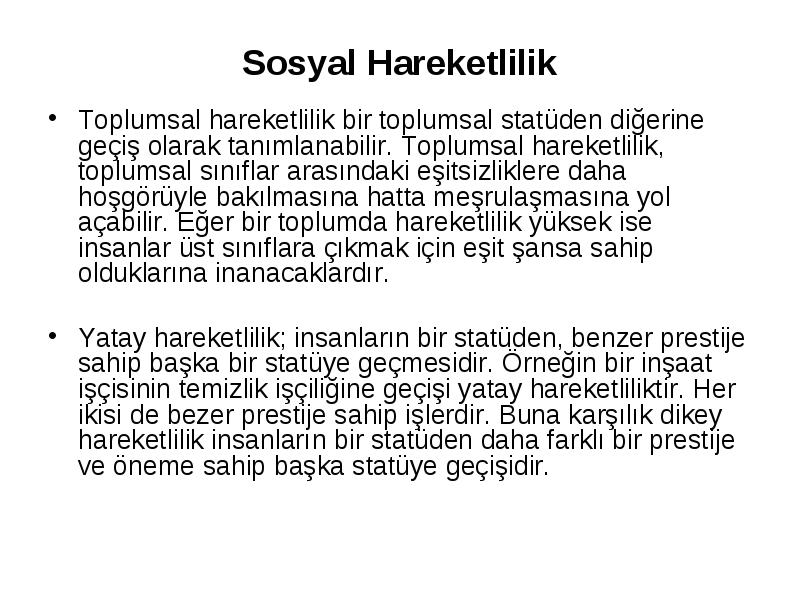 Sosyal Hareketlilik

• Toplumsal hareketlilik bir toplumsal statüden diğerine geçiş olarak tanımlanabilir. Toplumsal hareketlilik, toplumsal sınıflar arasındaki eşitsizliklere daha hoşgörüyle bakılmasına hatta meşrulaşmasına yol açabilir. Eğer bir toplumda hareketlilik yüksek ise insanlar üst sınıflara çıkmak için eşit şansa sahip olduklarına inanacaklardır.

• Yatay hareketlilik; insanların bir statüden, benzer prestije sahip başka bir statüye geçmesidir. Örneğin bir inşaat işçisinin temizlik işçiliğine geçişi yatay hareketliliktir. Her ikisi de bezer prestije sahip işlerdir. Buna karşılık dikey hareketlilik insanların bir statüden daha farklı bir prestije ve öneme sahip başka statüye geçişidir.